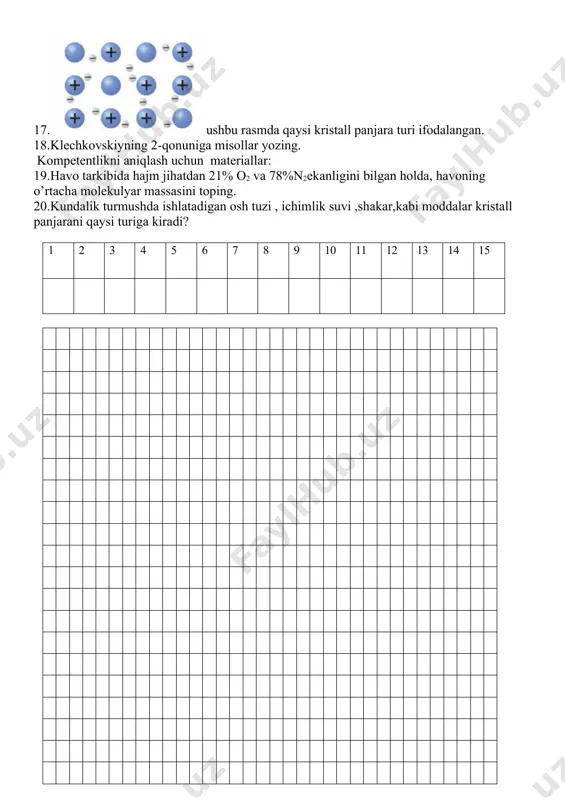 17. ushbu rasmda qaysi kristall panjara turi ifodalangan.
18.Klechkovskiyning 2-qonuniga misollar yozing.
Kompetentlikni aniqlash uchun materiallar:
19.Havo tarkibida hajm jihatdan 21% $O_2$ va 78%$N_2$ekanligini bilgan holda, havoning o'rtacha molekulyar massasini toping.
20.Kundalik turmushda ishlatadigan osh tuzi , ichimlik suvi ,shakar,kabi moddalar kristall panjarani qaysi turiga kiradi?

| 1 | 2 | 3 | 4 | 5 | 6 | 7 | 8 | 9 | 10 | 11 | 12 | 13 | 14 | 15 |
|---|---|---|---|---|---|---|---|---|---|---|---|---|---|---|
| | | | | | | | | | | | | | | |

FaylHub.uz
FaylHub.uz
FaylHub.uz